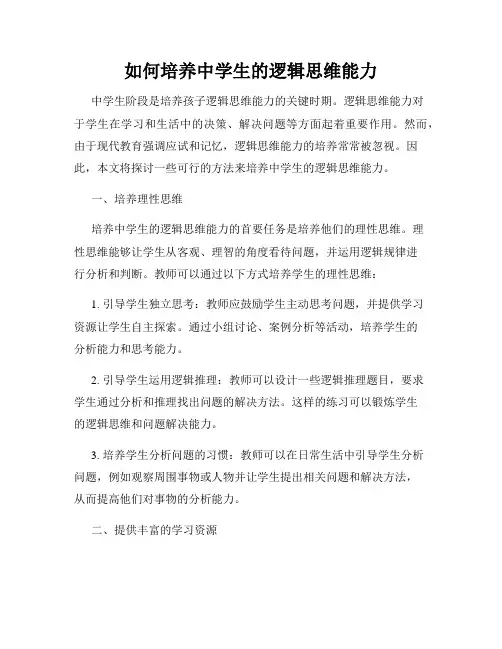 如何培养中学生的逻辑思维能力

中学生阶段是培养孩子逻辑思维能力的关键时期。逻辑思维能力对于学生在学习和生活中的决策、解决问题等方面起着重要作用。然而，由于现代教育强调应试和记忆，逻辑思维能力的培养常常被忽视。因此，本文将探讨一些可行的方法来培养中学生的逻辑思维能力。

一、培养理性思维

培养中学生的逻辑思维能力的首要任务是培养他们的理性思维。理性思维能够让学生从客观、理智的角度看待问题，并运用逻辑规律进行分析和判断。教师可以通过以下方式培养学生的理性思维：

1. 引导学生独立思考：教师应鼓励学生主动思考问题，并提供学习资源让学生自主探索。通过小组讨论、案例分析等活动，培养学生的分析能力和思考能力。

2. 引导学生运用逻辑推理：教师可以设计一些逻辑推理题目，要求学生通过分析和推理找出问题的解决方法。这样的练习可以锻炼学生的逻辑思维和问题解决能力。

3. 培养学生分析问题的习惯：教师可以在日常生活中引导学生分析问题，例如观察周围事物或人物并让学生提出相关问题和解决方法，从而提高他们对事物的分析能力。

二、提供丰富的学习资源